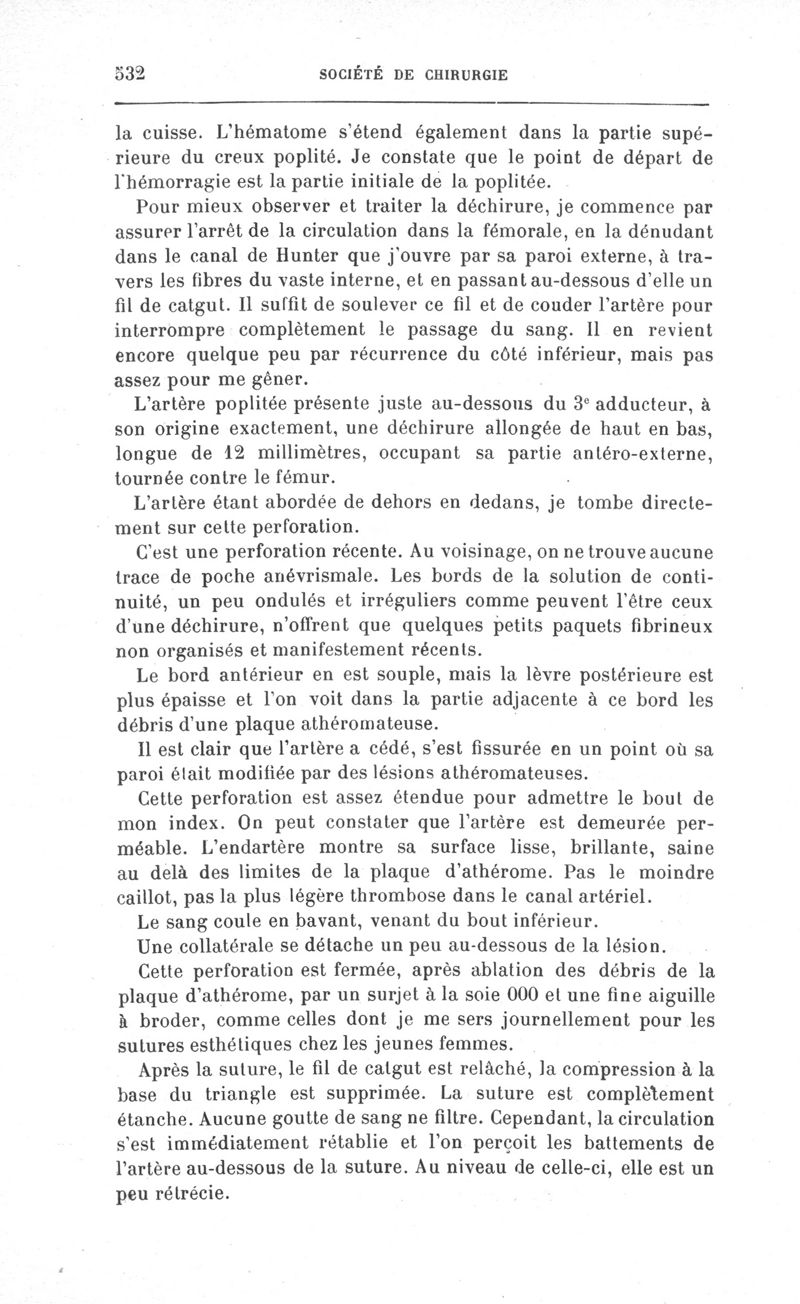 532 SOCIÉTÉ DE CHIRURGIE

la cuisse. L'hématome s'étend également dans la partie supérieure du creux poplité. Je constate que le point de départ de l'hémorragie est la partie initiale de la poplitée.

Pour mieux observer et traiter la déchirure, je commence par assurer l'arrêt de la circulation dans la fémorale, en la dénudant dans le canal de Hunter que j'ouvre par sa paroi externe, à travers les fibres du vaste interne, et en passant au-dessous d'elle un fil de catgut. Il suffit de soulever ce fil et de couder l'artère pour interrompre complètement le passage du sang. Il en revient encore quelque peu par récurrence du côté inférieur, mais pas assez pour me gêner.

L'artère poplitée présente juste au-dessous du 3$^e$ adducteur, à son origine exactement, une déchirure allongée de haut en bas, longue de 12 millimètres, occupant sa partie antéro-externe, tournée contre le fémur.

L'artère étant abordée de dehors en dedans, je tombe directement sur cette perforation.

C'est une perforation récente. Au voisinage, on ne trouve aucune trace de poche anévrismale. Les bords de la solution de continuité, un peu ondulés et irréguliers comme peuvent l'être ceux d'une déchirure, n'offrent que quelques petits paquets fibrineux non organisés et manifestement récents.

Le bord antérieur en est souple, mais la lèvre postérieure est plus épaisse et l'on voit dans la partie adjacente à ce bord les débris d'une plaque athéromateuse.

Il est clair que l'artère a cédé, s'est fissurée en un point où sa paroi était modifiée par des lésions athéromateuses.

Cette perforation est assez étendue pour admettre le bout de mon index. On peut constater que l'artère est demeurée perméable. L'endartère montre sa surface lisse, brillante, saine au delà des limites de la plaque d'athérome. Pas le moindre caillot, pas la plus légère thrombose dans le canal artériel.

Le sang coule en bavant, venant du bout inférieur.

Une collatérale se détache un peu au-dessous de la lésion.

Cette perforation est fermée, après ablation des débris de la plaque d'athérome, par un surjet à la soie 000 et une fine aiguille à broder, comme celles dont je me sers journellement pour les sutures esthétiques chez les jeunes femmes.

Après la suture, le fil de catgut est relâché, la compression à la base du triangle est supprimée. La suture est complètement étanche. Aucune goutte de sang ne filtre. Cependant, la circulation s'est immédiatement rétablie et l'on perçoit les battements de l'artère au-dessous de la suture. Au niveau de celle-ci, elle est un peu rétrécie.